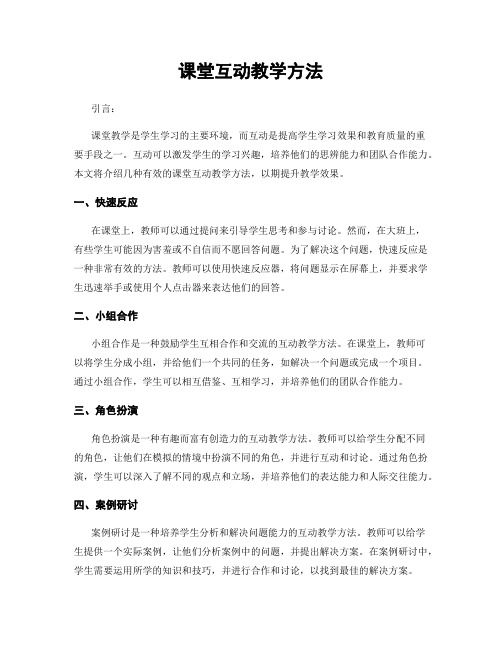 课堂互动教学方法

引言：

课堂教学是学生学习的主要环境，而互动是提高学生学习效果和教育质量的重要手段之一。互动可以激发学生的学习兴趣，培养他们的思辨能力和团队合作能力。本文将介绍几种有效的课堂互动教学方法，以期提升教学效果。

一、快速反应

在课堂上，教师可以通过提问来引导学生思考和参与讨论。然而，在大班上，有些学生可能因为害羞或不自信而不愿回答问题。为了解决这个问题，快速反应是一种非常有效的方法。教师可以使用快速反应器，将问题显示在屏幕上，并要求学生迅速举手或使用个人点击器来表达他们的回答。

二、小组合作

小组合作是一种鼓励学生互相合作和交流的互动教学方法。在课堂上，教师可以将学生分成小组，并给他们一个共同的任务，如解决一个问题或完成一个项目。通过小组合作，学生可以相互借鉴、互相学习，并培养他们的团队合作能力。

三、角色扮演

角色扮演是一种有趣而富有创造力的互动教学方法。教师可以给学生分配不同的角色，让他们在模拟的情境中扮演不同的角色，并进行互动和讨论。通过角色扮演，学生可以深入了解不同的观点和立场，并培养他们的表达能力和人际交往能力。

四、案例研讨

案例研讨是一种培养学生分析和解决问题能力的互动教学方法。教师可以给学生提供一个实际案例，让他们分析案例中的问题，并提出解决方案。在案例研讨中，学生需要运用所学的知识和技巧，并进行合作和讨论，以找到最佳的解决方案。